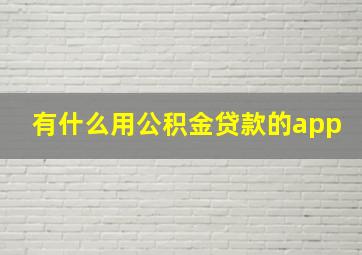 有什么用公积金贷款的app